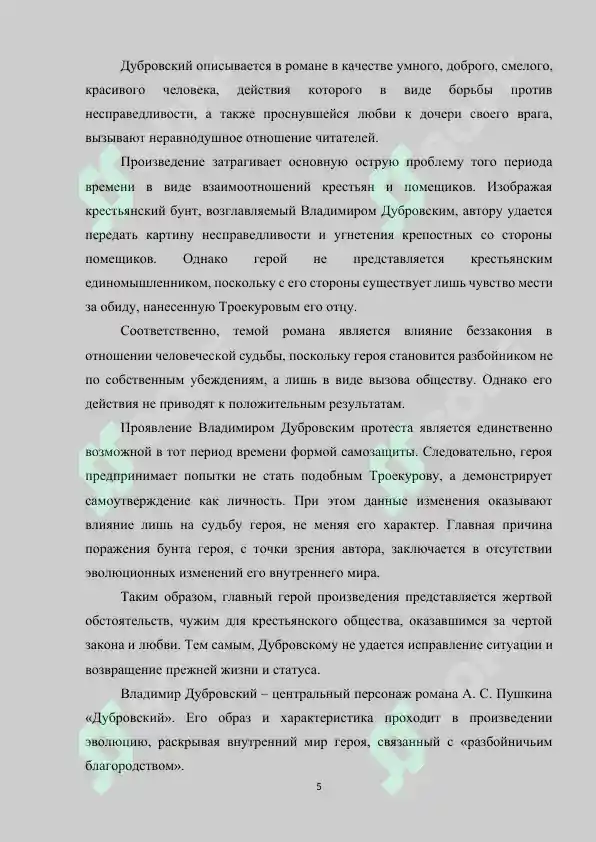 Дубровский описывается в романе в качестве умного, доброго, смелого, красивого человека, действия которого в виде борьбы против несправедливости, а также проснувшейся любви к дочери своего врага, вызывают неравнодушное отношение читателей.

Произведение затрагивает основную острую проблему того периода времени в виде взаимоотношений крестьян и помещиков. Изображая крестьянский бунт, возглавляемый Владимиром Дубровским, автору удается передать картину несправедливости и угнетения крепостных со стороны помещиков. Однако герой не представляется крестьянским единомышленником, поскольку с его стороны существует лишь чувство мести за обиду, нанесенную Троекуровым его отцу.

Соответственно, темой романа является влияние беззакония в отношении человеческой судьбы, поскольку героя становится разбойником не по собственным убеждениям, а лишь в виде вызова обществу. Однако его действия не приводят к положительным результатам.

Проявление Владимиром Дубровским протеста является единственно возможной в тот период времени формой самозащиты. Следовательно, героя предпринимает попытки не стать подобным Троекурову, а демонстрирует самоутверждение как личность. При этом данные изменения оказывают влияние лишь на судьбу героя, не меняя его характер. Главная причина поражения бунта героя, с точки зрения автора, заключается в отсутствии эволюционных изменений его внутреннего мира.

Таким образом, главный герой произведения представляется жертвой обстоятельств, чужим для крестьянского общества, оказавшимся за чертой закона и любви. Тем самым, Дубровскому не удается исправление ситуации и возвращение прежней жизни и статуса.

Владимир Дубровский – центральный персонаж романа А. С. Пушкина «Дубровский». Его образ и характеристика проходит в произведении эволюцию, раскрывая внутренний мир героя, связанный с «разбойничьим благородством».

5